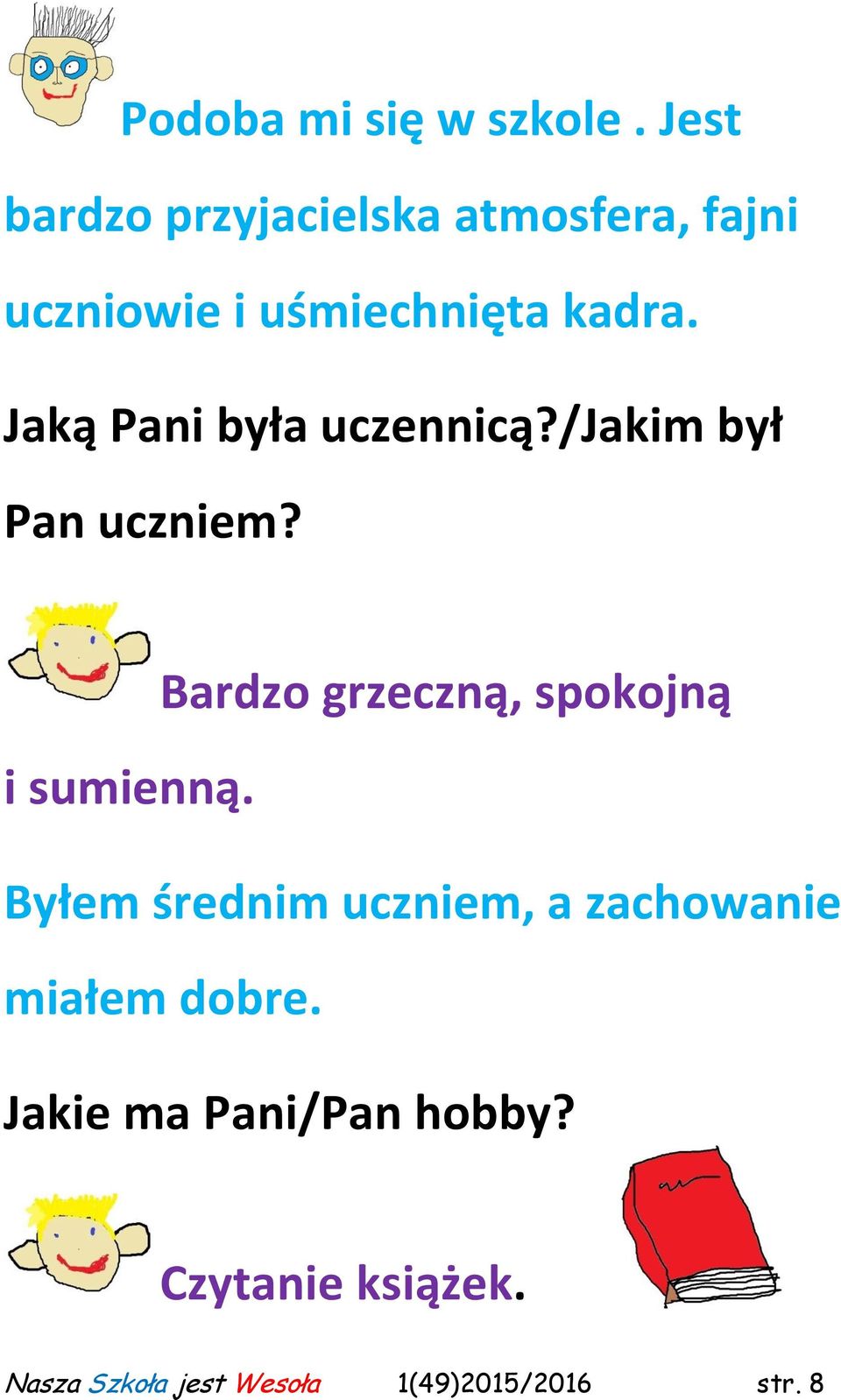 Podoba mi się w szkole . Jest bardzo przyjacielska atmosfera, fajni uczniowie i uśmiechnięta kadra.

Jaką Pani była uczennicą?/Jakim był Pan uczniem?

Bardzo grzeczną, spokojną i sumienną.

Byłem średnim uczniem, a zachowanie miałem dobre.

Jakie ma Pani/Pan hobby?

Czytanie książek.

Nasza Szkoła jest Wesoła 1(49)2015/2016 str. 8